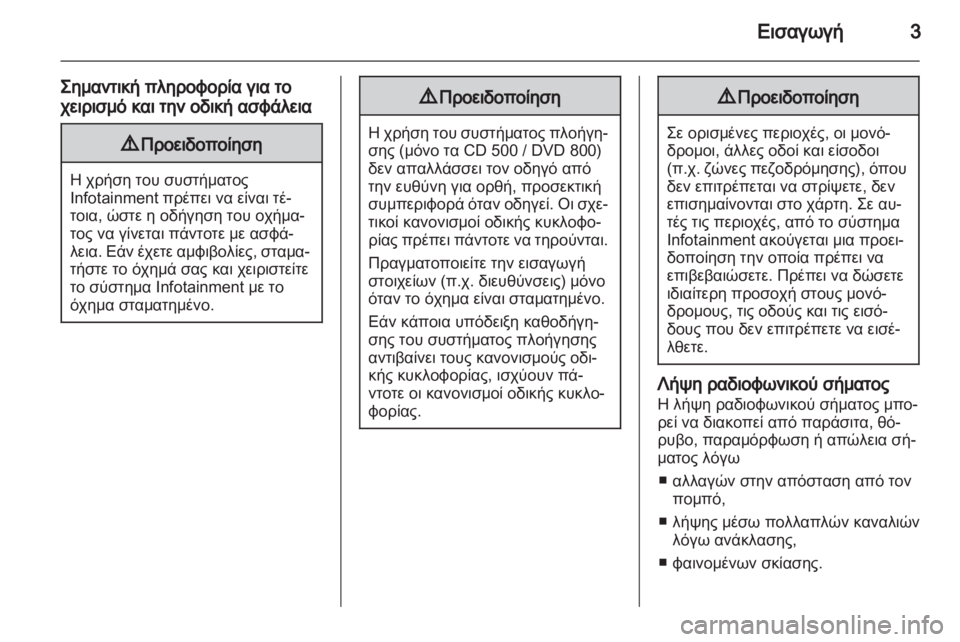 Εισαγωγή 3

Σημαντική πληροφορία για το χειρισμό και την οδική ασφάλεια

⚠ Προειδοποίηση

Η χρήση του συστήματος Infotainment πρέπει να είναι τέτοια, ώστε η οδήγηση του οχήματος να γίνεται πάντοτε με ασφάλεια. Εάν έχετε αμφιβολίες, σταματήστε το όχημά σας και χειριστείτε το σύστημα Infotainment με το όχημα σταματημένο.

⚠ Προειδοποίηση

Η χρήση του συστήματος πλοήγησης (μόνο τα CD 500 / DVD 800) δεν απαλλάσσει τον οδηγό από την ευθύνη για ορθή, προσεκτική συμπεριφορά όταν οδηγεί. Οι σχετικοί κανονισμοί οδικής κυκλοφορίας πρέπει πάντοτε να τηρούνται.

Πραγματοποιείτε την εισαγωγή στοιχείων (π.χ. διευθύνσεις) μόνο όταν το όχημα είναι σταματημένο.

Εάν κάποια υπόδειξη καθοδήγησης του συστήματος πλοήγησης αντιβαίνει τους κανονισμούς οδικής κυκλοφορίας, ισχύουν πάντοτε οι κανονισμοί οδικής κυκλοφορίας.

⚠ Προειδοποίηση

Σε ορισμένες περιοχές, οι μονόδρομοι, άλλες οδοί και είσοδοι (π.χ. ζώνες πεζοδρόμησης), όπου δεν επιτρέπεται να στρίψετε, δεν επισημαίνονται στο χάρτη. Σε αυτές τις περιοχές, από το σύστημα Infotainment ακούγεται μια προειδοποίηση την οποία πρέπει να επιβεβαιώσετε. Πρέπει να δώσετε ιδιαίτερη προσοχή στους μονόδρομους, τις οδούς και τις εισόδους που δεν επιτρέπετε να εισέλθετε.

Λήψη ραδιοφωνικού σήματος
Η λήψη ραδιοφωνικού σήματος μπορεί να διακοπεί από παράσιτα, θόρυβο, παραμόρφωση ή απώλεια σήματος λόγω

■ αλλαγών στην απόσταση από τον πομπό,

■ λήψης μέσω πολλαπλών καναλιών λόγω ανάκλασης,

■ φαινομένων σκίασης.

carmanualsonline.info